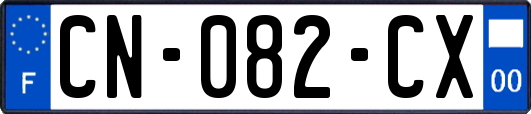 F
CN-082-CX
00